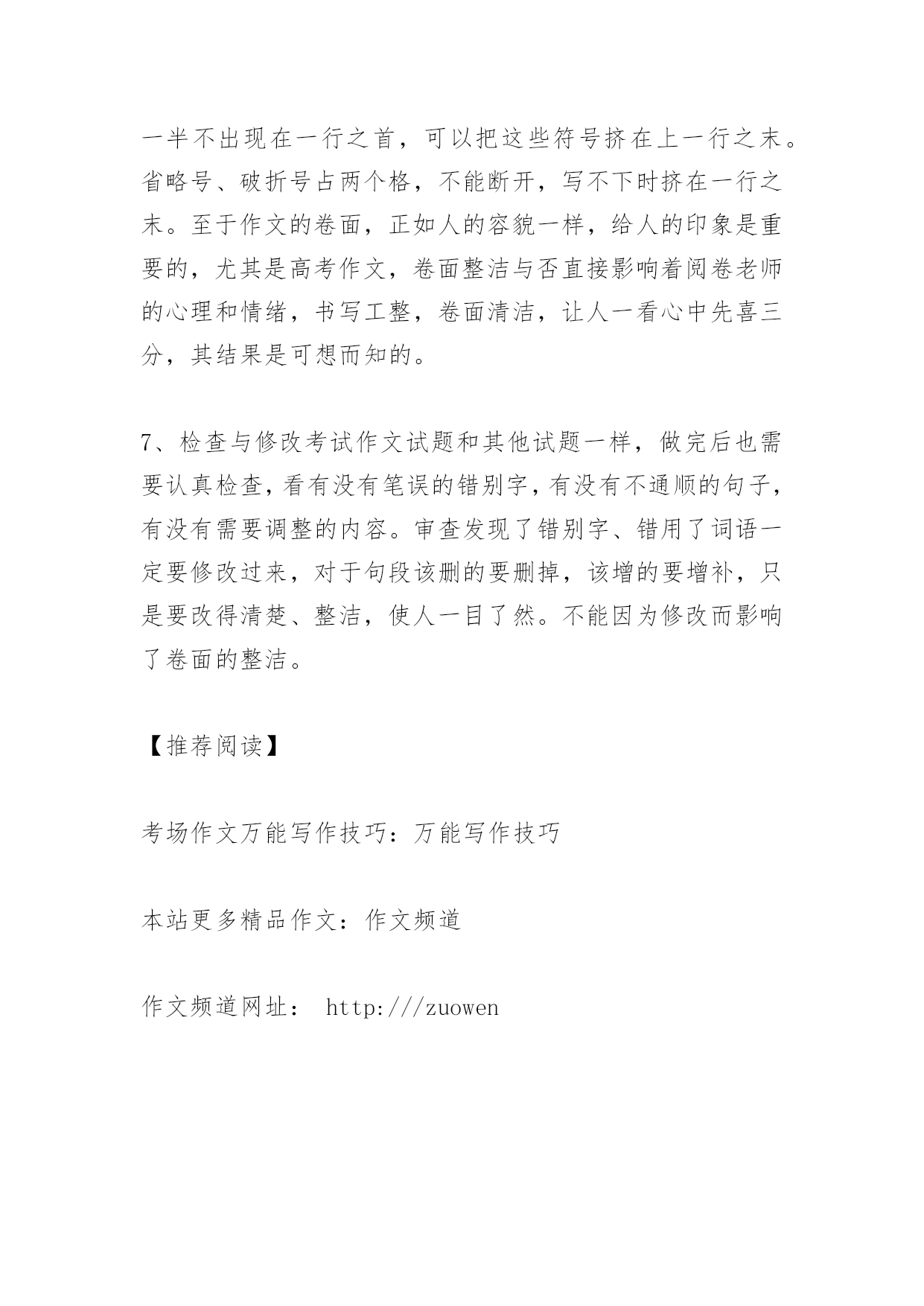 一半不出现在一行之首，可以把这些符号挤在上一行之末。省略号、破折号占两个格，不能断开，写不下时挤在一行之末。至于作文的卷面，正如人的容貌一样，给人的印象是重要的，尤其是高考作文，卷面整洁与否直接影响着阅卷老师的心理和情绪，书写工整，卷面清洁，让人一看心中先喜三分，其结果是可想而知的。

7、检查与修改考试作文试题和其他试题一样，做完后也需要认真检查，看有没有笔误的错别字，有没有不通顺的句子，有没有需要调整的内容。审查发现了错别字、错用了词语一定要修改过来，对于句段该删的要删掉，该增的要增补，只是要改得清楚、整洁，使人一目了然。不能因为修改而影响了卷面的整洁。

【推荐阅读】

考场作文万能写作技巧：万能写作技巧

本站更多精品作文：作文频道

作文频道网址： http:///zuowen